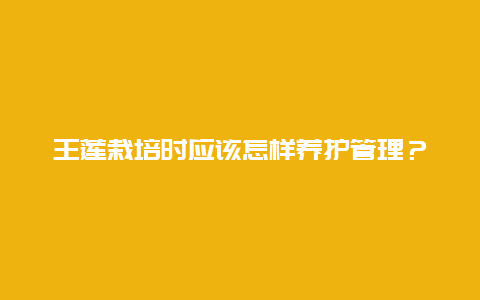 王莲栽培时应该怎样养护管理？